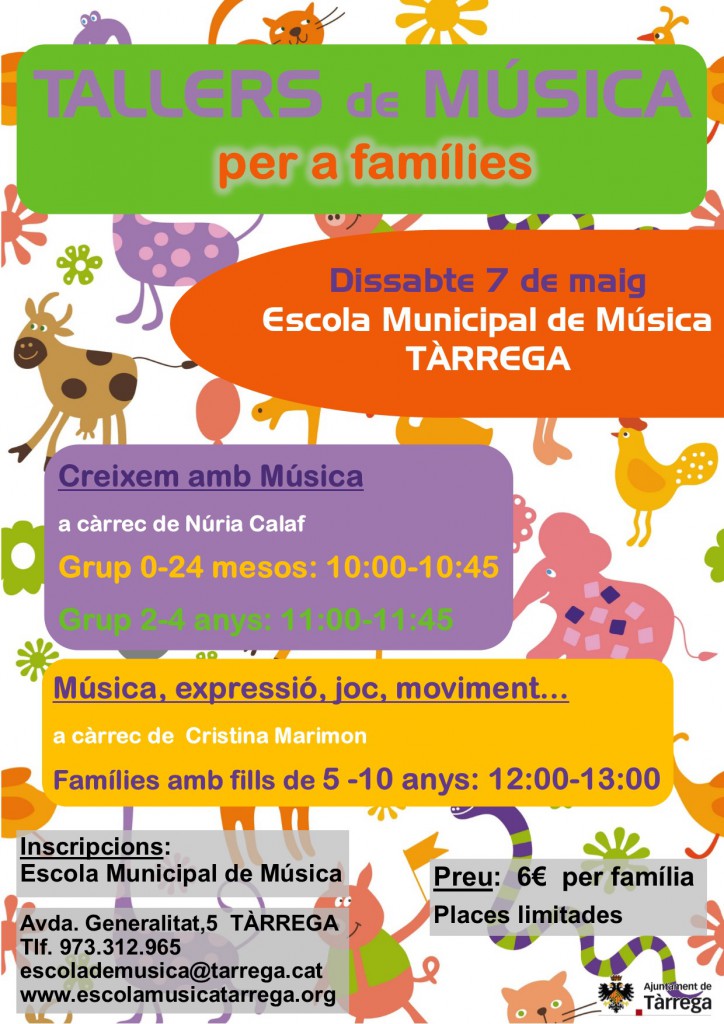 TALLERS de MÚSICA
per a famílies

Dissabte 7 de maig
Escola Municipal de Música
TÀRREGA

Creixem amb Música

a càrrec de Núria Calaf

Grup 0-24 mesos: 10:00-10:45

Grup 2-4 anys: 11:00-11:45

Música, expressió, joc, moviment...

a càrrec de Cristina Marimon

Famílies amb fills de 5 -10 anys: 12:00-13:00

Inscripcions:
Escola Municipal de Música

Avda. Generalitat,5 TÀRREGA
Tlf. 973.312.965
escolademusica@tarrega.cat
www.escolamusicatarrega.org

Preu: 6€ per família
Places limitades

Ajuntament de
Tàrrega